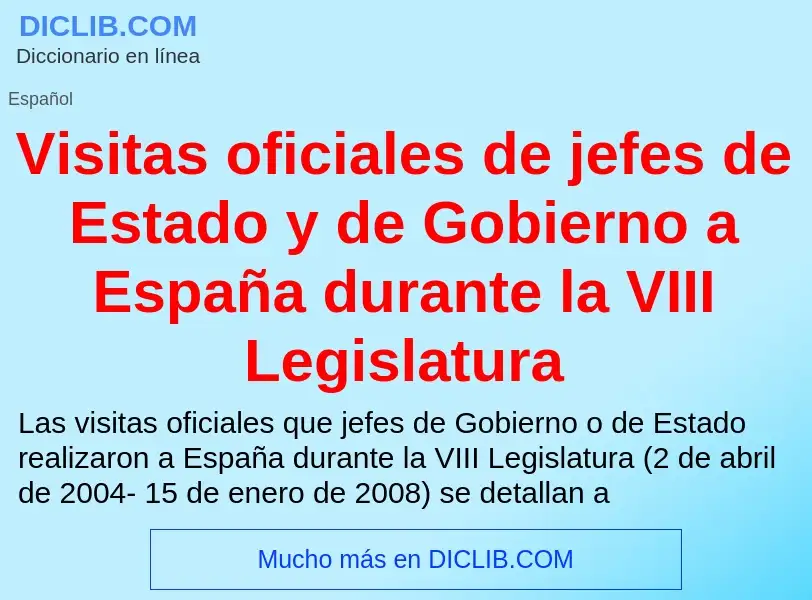 DICLIB.COM
Diccionario en línea

Español

Visitas oficiales de jefes de Estado y de Gobierno a España durante la VIII Legislatura

Las visitas oficiales que jefes de Gobierno o de Estado realizaron a España durante la VIII Legislatura (2 de abril de 2004- 15 de enero de 2008) se detallan a

Mucho más en DICLIB.COM